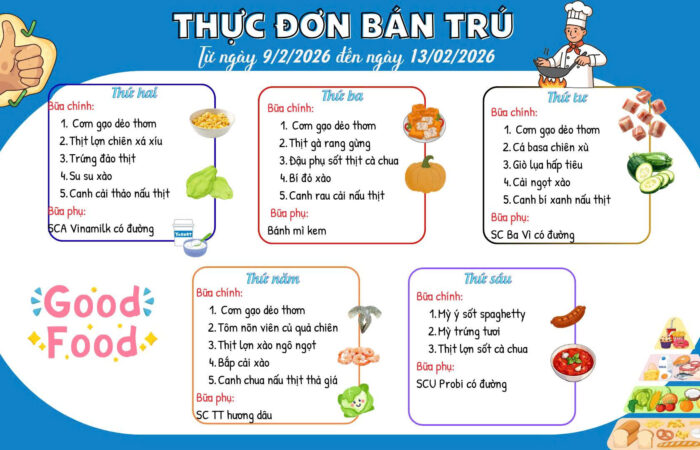 THỰC ĐƠN BÁN TRÚ

Từ ngày 9/2/2026 đến ngày 13/02/2026

Thứ hai

Bữa chính:

1. Cơm gạo dẻo thơm
2. Thịt lợn chiên xá xíu
3. Trứng đảo thịt
4. Su su xào
5. Canh cải thảo nấu thịt

Bữa phụ:

SCA Vinamilk có đường

Thứ ba

Bữa chính:

1. Cơm gạo dẻo thơm
2. Thịt gà rang gừng
3. Đậu phụ sốt thịt cà chua
4. Bí đỏ xào
5. Canh rau cải nấu thịt

Bữa phụ:

Bánh mì kem

Thứ tư

Bữa chính:

1. Cơm gạo dẻo thơm
2. Cá basa chiên xù
3. Giò lụa hấp tiêu
4. Cải ngọt xào
5. Canh bí xanh nấu thịt

Bữa phụ:

SC Ba Vì có đường

Good Food

Thứ năm

Bữa chính:

1. Cơm gạo dẻo thơm
2. Tôm nõn viên củ quả chiên
3. Thịt lợn xào ngô ngọt
4. Bắp cải xào
5. Canh chua nấu thịt thả giá

Bữa phụ:

SC TT hương dâu

Thứ sáu

Bữa chính:

1. Mỳ ý sốt spaghetty
2. Mỳ trứng tươi
3. Thịt lợn sốt cà chua

Bữa phụ:

SCU Probi có đường